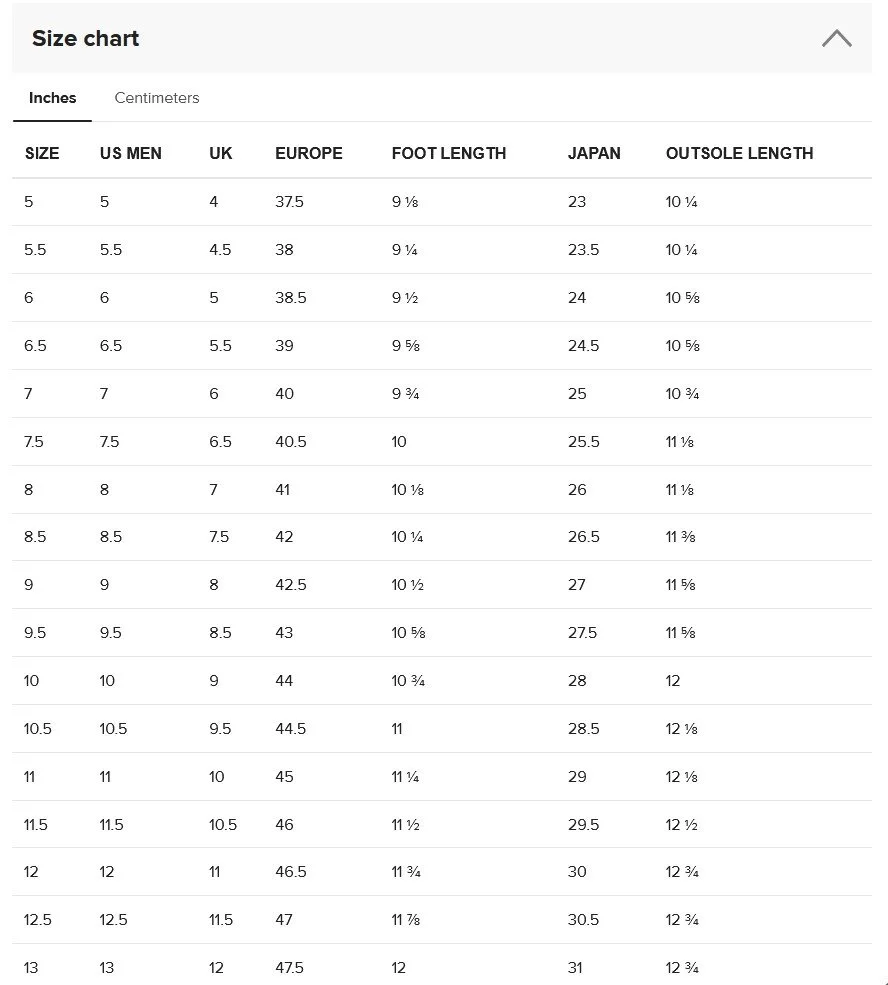 Size chart

Inches Centimeters

| SIZE | US MEN | UK | EUROPE | FOOT LENGTH | JAPAN | OUTSOLE LENGTH |
|---|---|---|---|---|---|---|
| 5 | 5 | 4 | 37.5 | 9 ⅛ | 23 | 10 ¼ |
| 5.5 | 5.5 | 4.5 | 38 | 9 ¼ | 23.5 | 10 ¼ |
| 6 | 6 | 5 | 38.5 | 9 ½ | 24 | 10 ⅝ |
| 6.5 | 6.5 | 5.5 | 39 | 9 ⅝ | 24.5 | 10 ⅝ |
| 7 | 7 | 6 | 40 | 9 ¾ | 25 | 10 ¾ |
| 7.5 | 7.5 | 6.5 | 40.5 | 10 | 25.5 | 11 ⅛ |
| 8 | 8 | 7 | 41 | 10 ⅛ | 26 | 11 ⅛ |
| 8.5 | 8.5 | 7.5 | 42 | 10 ¼ | 26.5 | 11 ⅜ |
| 9 | 9 | 8 | 42.5 | 10 ½ | 27 | 11 ⅝ |
| 9.5 | 9.5 | 8.5 | 43 | 10 ⅝ | 27.5 | 11 ⅝ |
| 10 | 10 | 9 | 44 | 10 ¾ | 28 | 12 |
| 10.5 | 10.5 | 9.5 | 44.5 | 11 | 28.5 | 12 ⅛ |
| 11 | 11 | 10 | 45 | 11 ¼ | 29 | 12 ⅛ |
| 11.5 | 11.5 | 10.5 | 46 | 11 ½ | 29.5 | 12 ½ |
| 12 | 12 | 11 | 46.5 | 11 ¾ | 30 | 12 ¾ |
| 12.5 | 12.5 | 11.5 | 47 | 11 ⅞ | 30.5 | 12 ¾ |
| 13 | 13 | 12 | 47.5 | 12 | 31 | 12 ¾ |